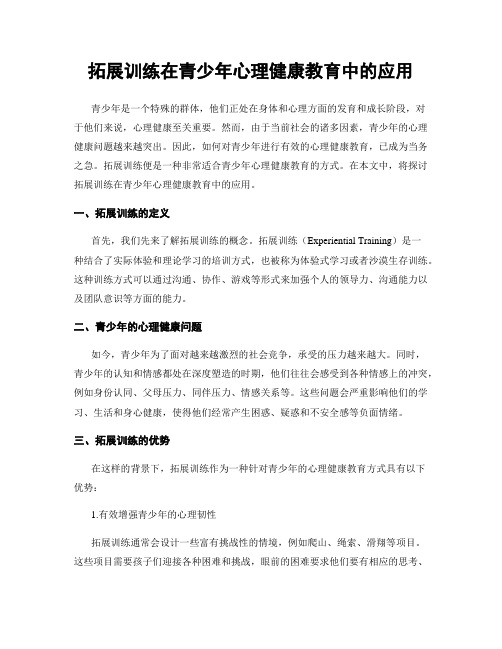 拓展训练在青少年心理健康教育中的应用

青少年是一个特殊的群体，他们正处在身体和心理方面的发育和成长阶段，对于他们来说，心理健康至关重要。然而，由于当前社会的诸多因素，青少年的心理健康问题越来越突出。因此，如何对青少年进行有效的心理健康教育，已成为当务之急。拓展训练便是一种非常适合青少年心理健康教育的方式。在本文中，将探讨拓展训练在青少年心理健康教育中的应用。

一、拓展训练的定义

首先，我们先来了解拓展训练的概念。拓展训练（Experiential Training）是一种结合了实际体验和理论学习的培训方式，也被称为体验式学习或者沙漠生存训练。这种训练方式可以通过沟通、协作、游戏等形式来加强个人的领导力、沟通能力以及团队意识等方面的能力。

二、青少年的心理健康问题

如今，青少年为了面对越来越激烈的社会竞争，承受的压力越来越大。同时，青少年的认知和情感都处在深度塑造的时期，他们往往会感受到各种情感上的冲突，例如身份认同、父母压力、同伴压力、情感关系等。这些问题会严重影响他们的学习、生活和身心健康，使得他们经常产生困惑、疑惑和不安全感等负面情绪。

三、拓展训练的优势

在这样的背景下，拓展训练作为一种针对青少年的心理健康教育方式具有以下优势：

1.有效增强青少年的心理韧性

拓展训练通常会设计一些富有挑战性的情境，例如爬山、绳索、滑翔等项目。这些项目需要孩子们迎接各种困难和挑战，眼前的困难要求他们要有相应的思考、